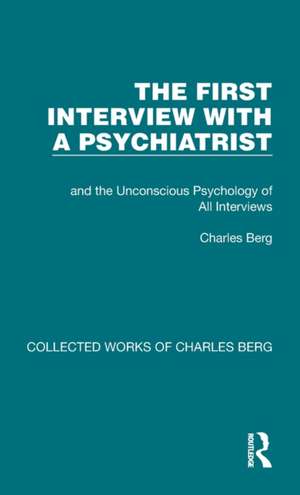 THE FIRST INTERVIEW WITH A PSYCHIATRIST

and the Unconscious Psychology of All Interviews

Charles Berg

COLLECTED WORKS OF CHARLES BERG

ROUTLEDGE